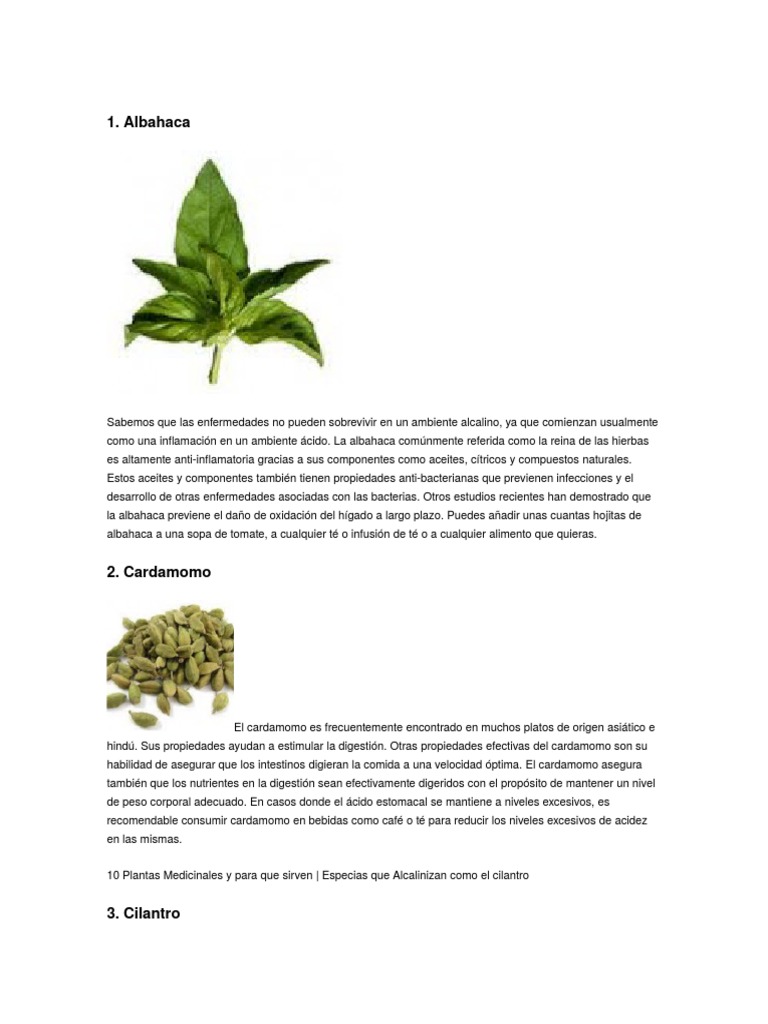 1. Albahaca

Sabemos que las enfermedades no pueden sobrevivir en un ambiente alcalino, ya que comienzan usualmente como una inflamación en un ambiente ácido. La albahaca comúnmente referida como la reina de las hierbas es altamente anti-inflamatoria gracias a sus componentes como aceites, cítricos y compuestos naturales. Estos aceites y componentes también tienen propiedades anti-bacterianas que previenen infecciones y el desarrollo de otras enfermedades asociadas con las bacterias. Otros estudios recientes han demostrado que la albahaca previene el daño de oxidación del hígado a largo plazo. Puedes añadir unas cuantas hojitas de albahaca a una sopa de tomate, a cualquier té o infusión de té o a cualquier alimento que quieras.

2. Cardamomo

El cardamomo es frecuentemente encontrado en muchos platos de origen asiático e hindú. Sus propiedades ayudan a estimular la digestión. Otras propiedades efectivas del cardamomo son su habilidad de asegurar que los intestinos digieran la comida a una velocidad óptima. El cardamomo asegura también que los nutrientes en la digestión sean efectivamente digeridos con el propósito de mantener un nivel de peso corporal adecuado. En casos donde el ácido estomacal se mantiene a niveles excesivos, es recomendable consumir cardamomo en bebidas como café o té para reducir los niveles excesivos de acidez en las mismas.

10 Plantas Medicinales y para que sirven | Especias que Alcalinizan como el cilantro

3. Cilantro